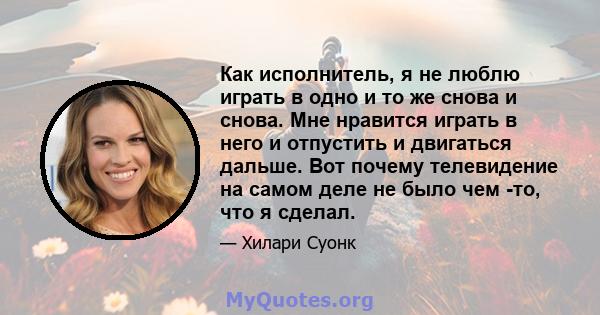 Как исполнитель, я не люблю играть в одно и то же снова и снова. Мне нравится играть в него и отпустить и двигаться дальше. Вот почему телевидение на самом деле не было чем -то, что я сделал.

— Хилари Суонк

MyQuotes.org